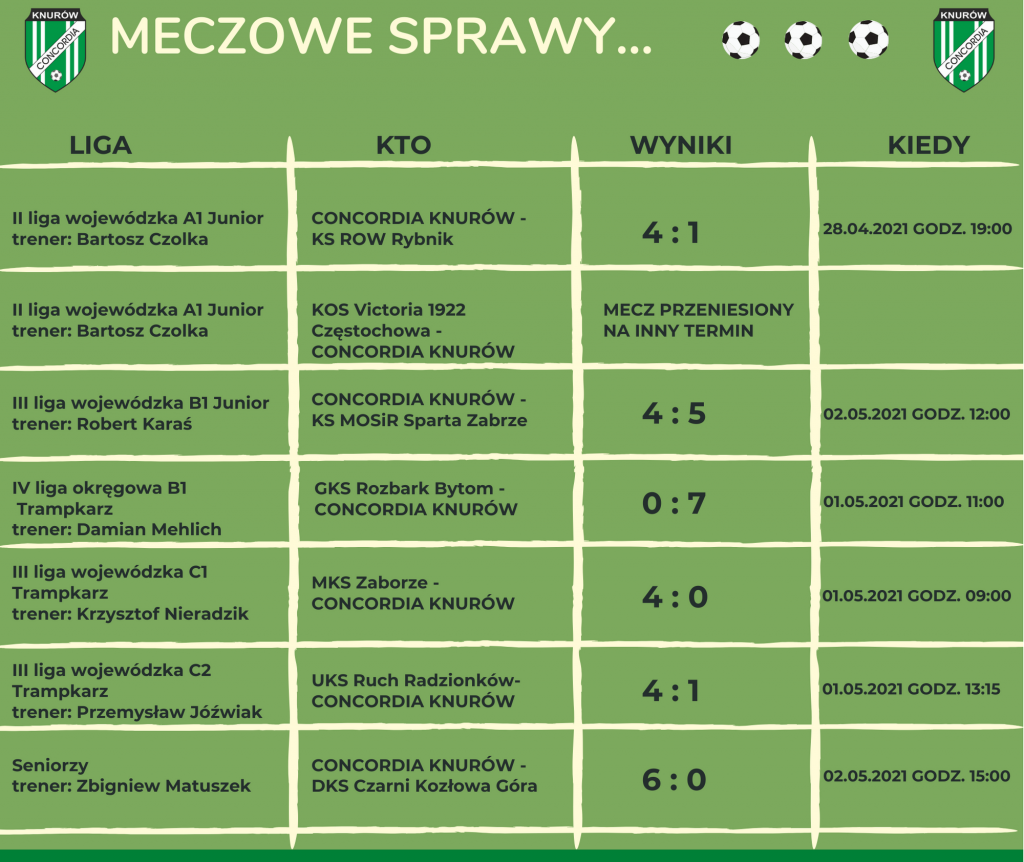 KNURÓW CONCORDIA

MECZOWE SPRAWY...

KNURÓW CONCORDIA

| LIGA | KTO | WYNIKI | KIEDY |
|---|---|---|---|
| II liga wojewódzka A1 Junior trener: Bartosz Czolka | CONCORDIA KNURÓW - KS ROW Rybnik | 4 : 1 | 28.04.2021 GODZ. 19:00 |
| II liga wojewódzka A1 Junior trener: Bartosz Czolka | KOS Victoria 1922 Częstochowa - CONCORDIA KNURÓW | MECZ PRZENIESIONY NA INNY TERMIN | |
| III liga wojewódzka B1 Junior trener: Robert Karaś | CONCORDIA KNURÓW - KS MOSiR Sparta Zabrze | 4 : 5 | 02.05.2021 GODZ. 12:00 |
| IV liga okręgowa B1 Trampkarz trener: Damian Mehlich | GKS Rozbark Bytom - CONCORDIA KNURÓW | 0 : 7 | 01.05.2021 GODZ. 11:00 |
| III liga wojewódzka C1 Trampkarz trener: Krzysztof Nieradzik | MKS Zaborze - CONCORDIA KNURÓW | 4 : 0 | 01.05.2021 GODZ. 09:00 |
| III liga wojewódzka C2 Trampkarz trener: Przemysław Jóźwiak | UKS Ruch Radzionków- CONCORDIA KNURÓW | 4 : 1 | 01.05.2021 GODZ. 13:15 |
| Seniorzy trener: Zbigniew Matuszek | CONCORDIA KNURÓW - DKS Czarni Kozłowa Góra | 6 : 0 | 02.05.2021 GODZ. 15:00 |